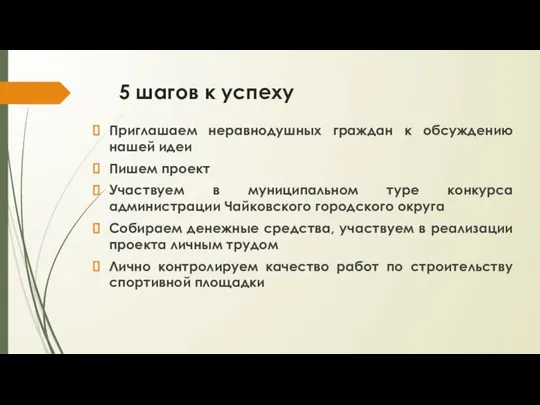 5 шагов к успеху

Приглашаем неравнодушных граждан к обсуждению нашей идеи

Пишем проект

Участвуем в муниципальном туре конкурса администрации Чайковского городского округа

Собираем денежные средства, участвуем в реализации проекта личным трудом

Лично контролируем качество работ по строительству спортивной площадки